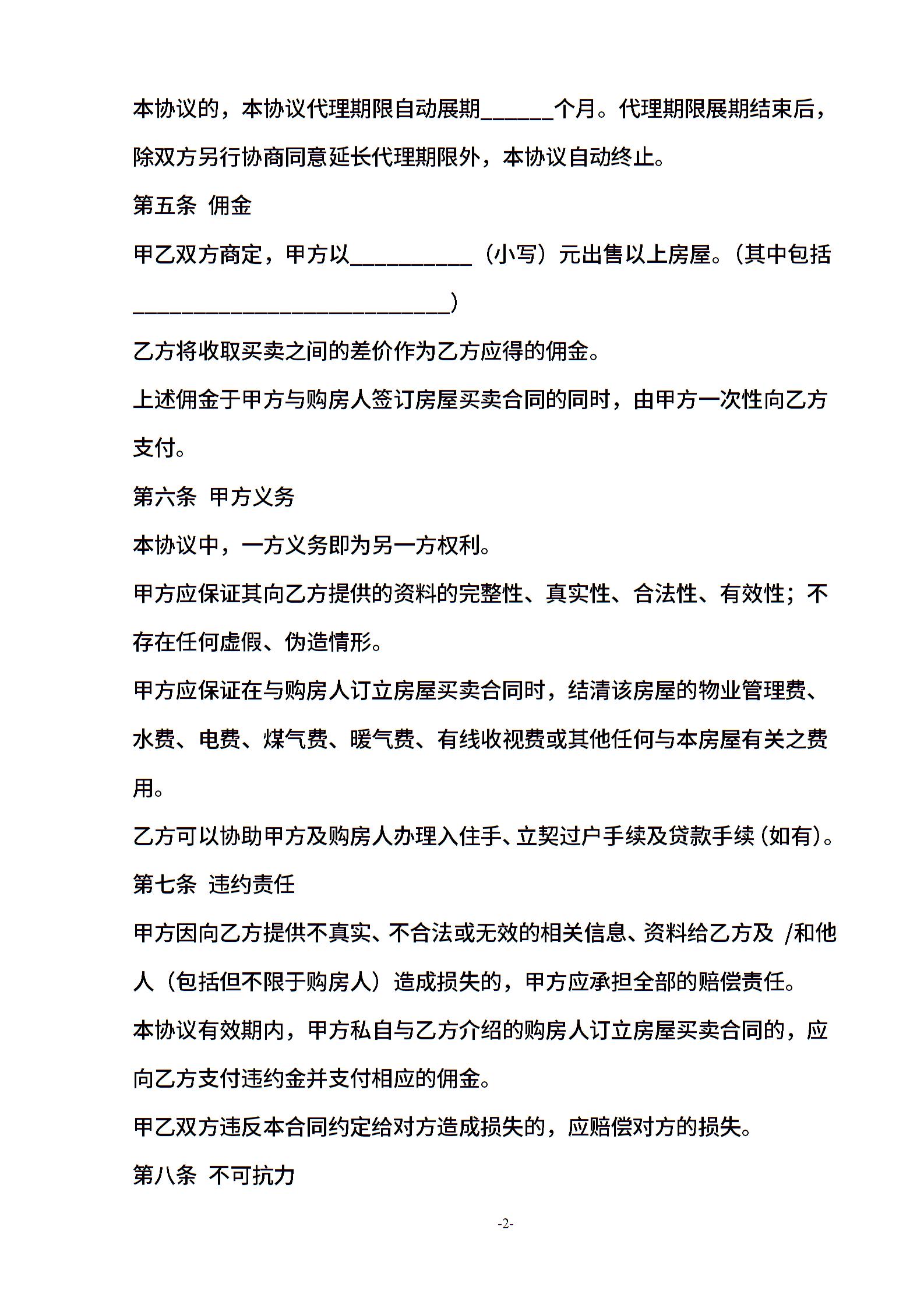 本协议的，本协议代理期限自动展期______个月。代理期限展期结束后，除双方另行协商同意延长代理期限外，本协议自动终止。

第五条 佣金

甲乙双方商定，甲方以__________（小写）元出售以上房屋。(其中包括__________________________)

乙方将收取买卖之间的差价作为乙方应得的佣金。

上述佣金于甲方与购房人签订房屋买卖合同的同时，由甲方一次性向乙方支付。

第六条 甲方义务

本协议中，一方义务即为另一方权利。

甲方应保证其向乙方提供的资料的完整性、真实性、合法性、有效性；不存在任何虚假、伪造情形。

甲方应保证在与购房人订立房屋买卖合同时，结清该房屋的物业管理费、水费、电费、煤气费、暖气费、有线收视费或其他任何与本房屋有关之费用。

乙方可以协助甲方及购房人办理入住手、立契过户手续及贷款手续(如有)。

第七条 违约责任

甲方因向乙方提供不真实、不合法或无效的相关信息、资料给乙方及 /和他人（包括但不限于购房人）造成损失的，甲方应承担全部的赔偿责任。

本协议有效期内，甲方私自与乙方介绍的购房人订立房屋买卖合同的，应向乙方支付违约金并支付相应的佣金。

甲乙双方违反本合同约定给对方造成损失的，应赔偿对方的损失。

第八条 不可抗力

-2-